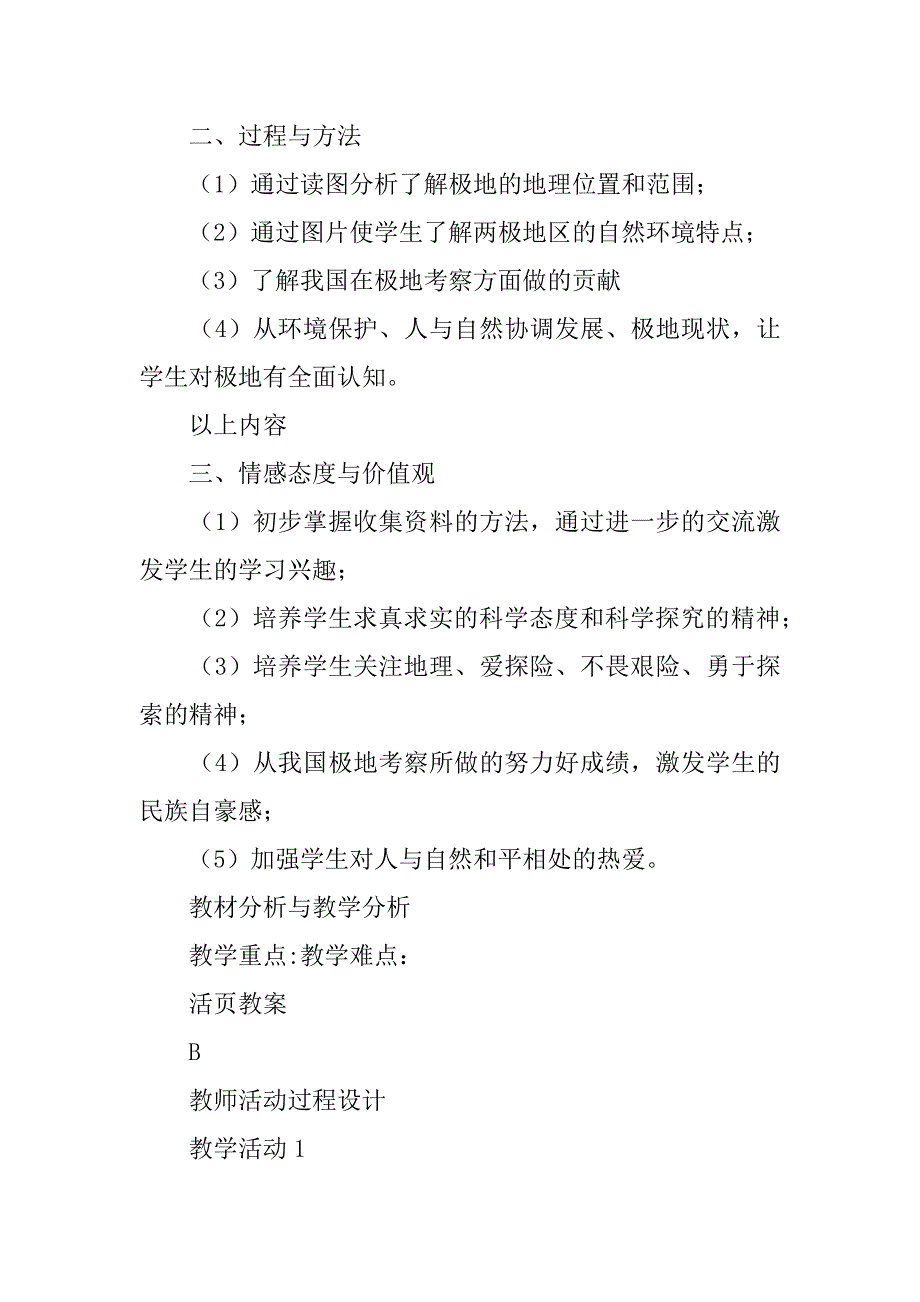 二、过程与方法

（1）通过读图分析了解极地的地理位置和范围；

（2）通过图片使学生了解两极地区的自然环境特点；

（3）了解我国在极地考察方面做的贡献

（4）从环境保护、人与自然协调发展、极地现状，让学生对极地有全面认知。

以上内容

三、情感态度与价值观

（1）初步掌握收集资料的方法，通过进一步的交流激发学生的学习兴趣；

（2）培养学生求真求实的科学态度和科学探究的精神；

（3）培养学生关注地理、爱探险、不畏艰险、勇于探索的精神；

（4）从我国极地考察所做的努力好成绩，激发学生的民族自豪感；

（5）加强学生对人与自然和平相处的热爱。

教材分析与教学分析

教学重点:教学难点：

活页教案

B

教师活动过程设计

教学活动 1